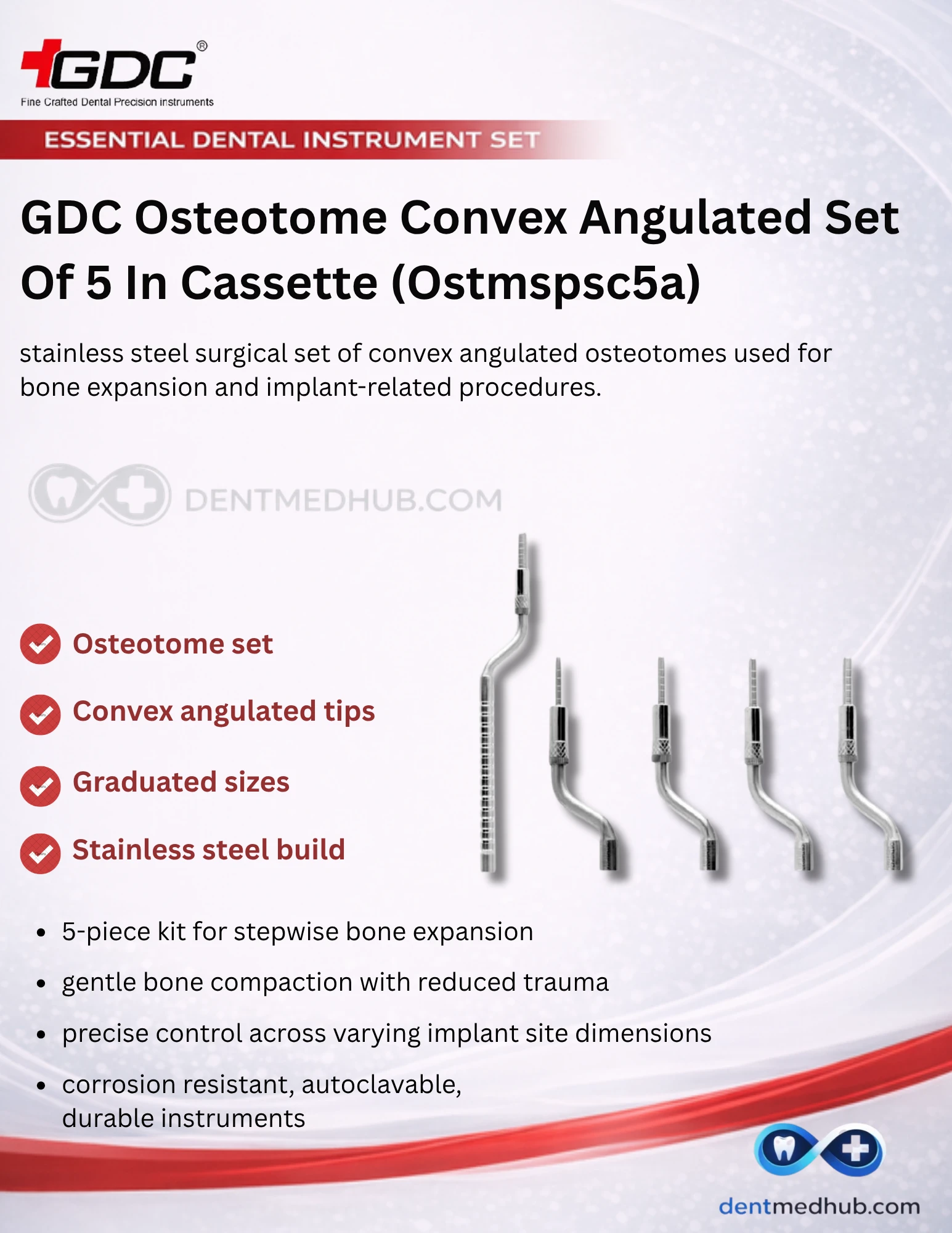 GDC®
Fine Crafted Dental Precision instruments

ESSENTIAL DENTAL INSTRUMENT SET

GDC Osteotome Convex Angulated Set Of 5 In Cassette (Ostmspsc5a)

stainless steel surgical set of convex angulated osteotomes used for bone expansion and implant-related procedures.

DENTMEDHUB.COM

Osteotome set

Convex angulated tips

Graduated sizes

Stainless steel build

- 5-piece kit for stepwise bone expansion
- gentle bone compaction with reduced trauma
- precise control across varying implant site dimensions
- corrosion resistant, autoclavable, durable instruments

dentmedhub.com